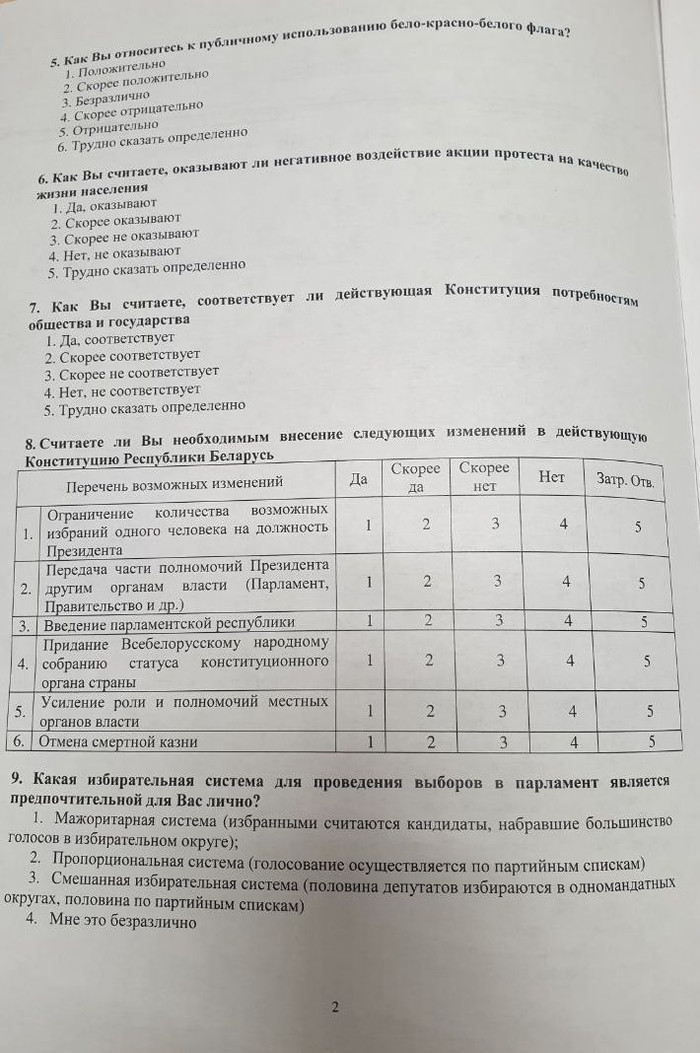 5. Как Вы относитесь к публичному использованию бело-красно-белого флага?
1. Положительно
2. Скорее положительно
3. Безразлично
4. Скорее отрицательно
5. Отрицательно
6. Трудно сказать определенно

6. Как Вы считаете, оказывают ли негативное воздействие акции протеста на качество жизни населения
1. Да, оказывают
2. Скорее оказывают
3. Скорее не оказывают
4. Нет, не оказывают
5. Трудно сказать определенно

7. Как Вы считаете, соответствует ли действующая Конституция потребностям общества и государства
1. Да, соответствует
2. Скорее соответствует
3. Скорее не соответствует
4. Нет, не соответствует
5. Трудно сказать определенно

8. Считаете ли Вы необходимым внесение следующих изменений в действующую Конституцию Республики Беларусь

| | Перечень возможных изменений | Да | Скорее да | Скорее нет | Нет | Затр. Отв. |
|---|---|---|---|---|---|---|
| 1. | Ограничение количества возможных избраний одного человека на должность Президента | 1 | 2 | 3 | 4 | 5 |
| 2. | Передача части полномочий Президента другим органам власти (Парламент, Правительство и др.) | 1 | 2 | 3 | 4 | 5 |
| 3. | Введение парламентской республики | 1 | 2 | 3 | 4 | 5 |
| 4. | Придание Всебелорусскому народному собранию статуса конституционного органа страны | 1 | 2 | 3 | 4 | 5 |
| 5. | Усиление роли и полномочий местных органов власти | 1 | 2 | 3 | 4 | 5 |
| 6. | Отмена смертной казни | 1 | 2 | 3 | 4 | 5 |

9. Какая избирательная система для проведения выборов в парламент является предпочтительной для Вас лично?
1. Мажоритарная система (избранными считаются кандидаты, набравшие большинство голосов в избирательном округе);
2. Пропорциональная система (голосование осуществляется по партийным спискам)
3. Смешанная избирательная система (половина депутатов избираются в одномандатных округах, половина по партийным спискам)
4. Мне это безразлично

2